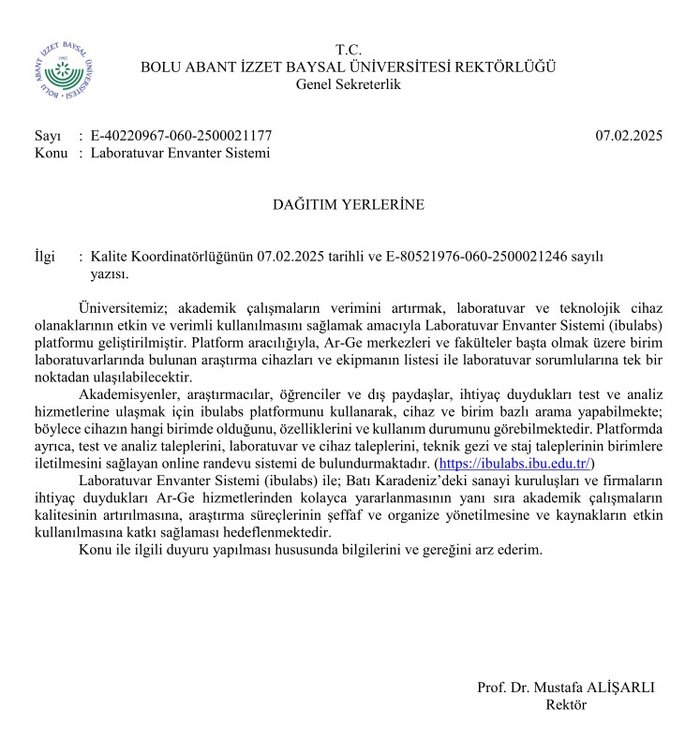 BOLU ABANT İZZET BAYSAL ÜNİVERSİTESİ 1992

T.C.
BOLU ABANT İZZET BAYSAL ÜNİVERSİTESİ REKTÖRLÜĞÜ
Genel Sekreterlik

Sayı : E-40220967-060-2500021177 07.02.2025
Konu : Laboratuvar Envanter Sistemi

DAĞITIM YERLERİNE

İlgi : Kalite Koordinatörlüğünün 07.02.2025 tarihli ve E-80521976-060-2500021246 sayılı yazısı.

Üniversitemiz; akademik çalışmaların verimini artırmak, laboratuvar ve teknolojik cihaz olanaklarının etkin ve verimli kullanılmasını sağlamak amacıyla Laboratuvar Envanter Sistemi (ibulabs) platformu geliştirilmiştir. Platform aracılığıyla, Ar-Ge merkezleri ve fakülteler başta olmak üzere birim laboratuvarlarında bulunan araştırma cihazları ve ekipmanın listesi ile laboratuvar sorumlularına tek bir noktadan ulaşılabilecektir.

Akademisyenler, araştırmacılar, öğrenciler ve dış paydaşlar, ihtiyaç duydukları test ve analiz hizmetlerine ulaşmak için ibulabs platformunu kullanarak, cihaz ve birim bazlı arama yapabilmekte; böylece cihazın hangi birimde olduğunu, özelliklerini ve kullanım durumunu görebilmektedir. Platformda ayrıca, test ve analiz taleplerini, laboratuvar ve cihaz taleplerini, teknik gezi ve staj taleplerinin birimlere iletilmesini sağlayan online randevu sistemi de bulundurmaktadır. (https://ibulabs.ibu.edu.tr/)

Laboratuvar Envanter Sistemi (ibulabs) ile; Batı Karadeniz'deki sanayi kuruluşları ve firmaların ihtiyaç duydukları Ar-Ge hizmetlerinden kolayca yararlanmasının yanı sıra akademik çalışmaların kalitesinin artırılmasına, araştırma süreçlerinin şeffaf ve organize yönetilmesine ve kaynakların etkin kullanılmasına katkı sağlaması hedeflenmektedir.

Konu ile ilgili duyuru yapılması hususunda bilgilerini ve gereğini arz ederim.

Prof. Dr. Mustafa ALİŞARLI
Rektör